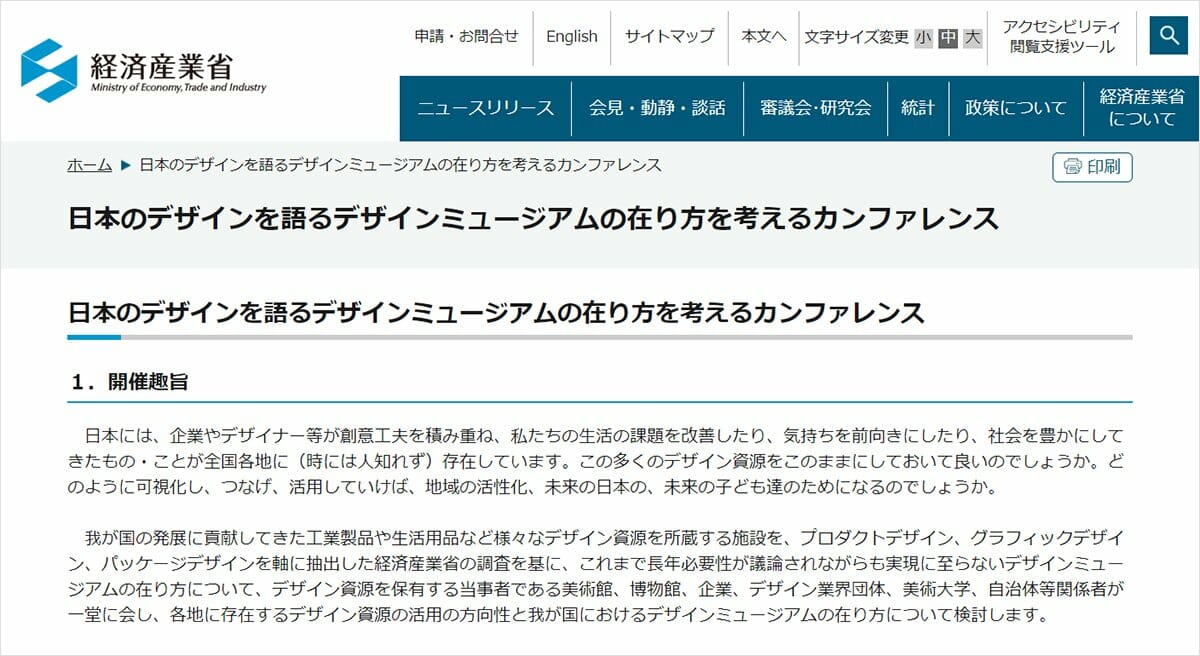 経済産業省
Ministry of Economy, Trade and Industry

申請・お問合せ　English　サイトマップ　本文へ　文字サイズ変更 小 中 大　アクセシビリティ閲覧支援ツール

ニュースリリース　会見・動静・談話　審議会・研究会　統計　政策について　経済産業省について

ホーム ▶ 日本のデザインを語るデザインミュージアムの在り方を考えるカンファレンス

印刷

日本のデザインを語るデザインミュージアムの在り方を考えるカンファレンス

日本のデザインを語るデザインミュージアムの在り方を考えるカンファレンス

１．開催趣旨

日本には、企業やデザイナー等が創意工夫を積み重ね、私たちの生活の課題を改善したり、気持ちを前向きにしたり、社会を豊かにしてきたもの・ことが全国各地に（時には人知れず）存在しています。この多くのデザイン資源をこのままにしておいて良いのでしょうか。どのように可視化し、つなげ、活用していけば、地域の活性化、未来の日本の、未来の子ども達のためになるのでしょうか。

我が国の発展に貢献してきた工業製品や生活用品など様々なデザイン資源を所蔵する施設を、プロダクトデザイン、グラフィックデザイン、パッケージデザインを軸に抽出した経済産業省の調査を基に、これまで長年必要性が議論されながらも実現に至らないデザインミュージアムの在り方について、デザイン資源を保有する当事者である美術館、博物館、企業、デザイン業界団体、美術大学、自治体等関係者が一堂に会し、各地に存在するデザイン資源の活用の方向性と我が国におけるデザインミュージアムの在り方について検討します。